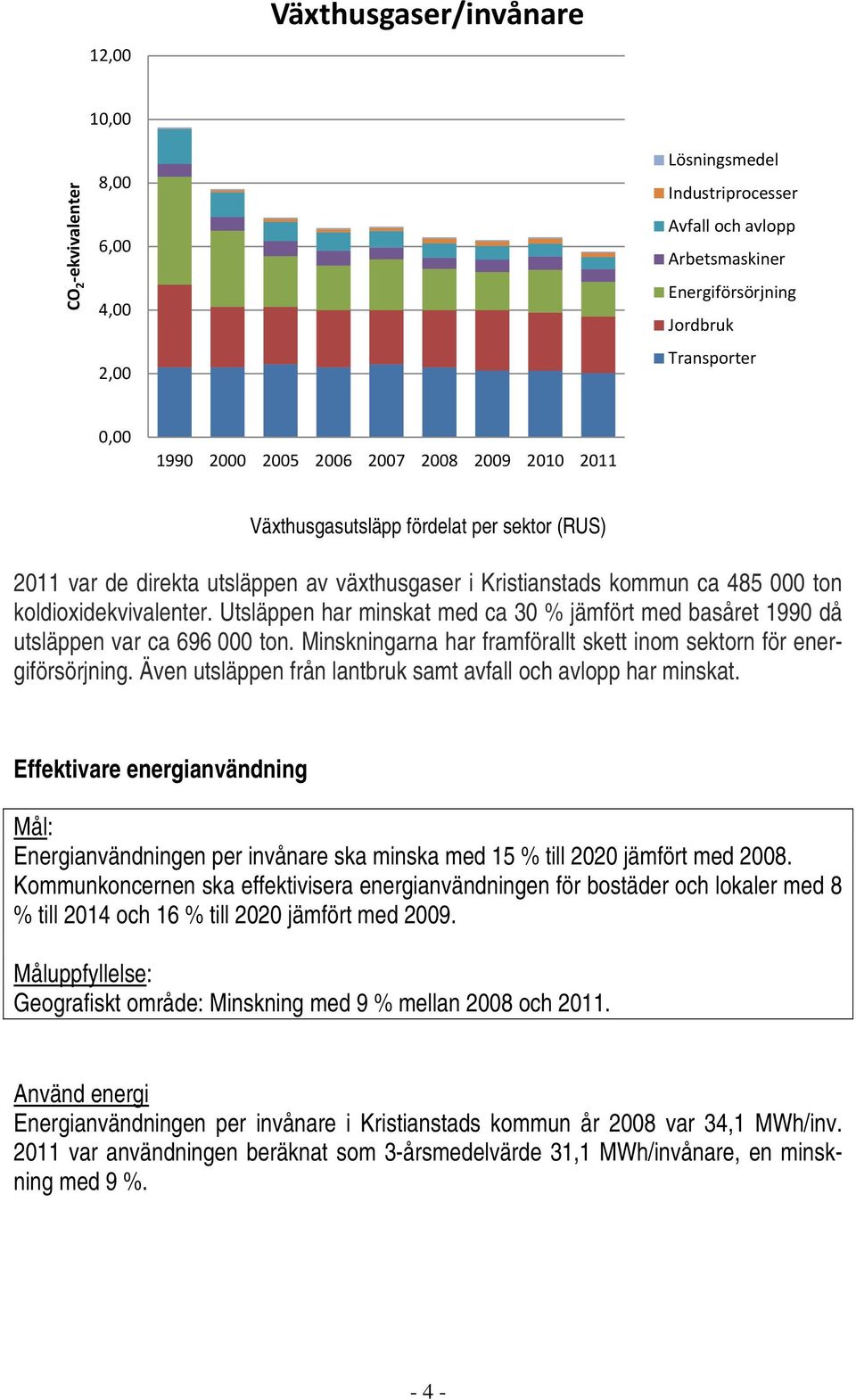 Växthusgaser/invånare

$CO_2$-ekvivalenter

12,00
10,00
8,00
6,00
4,00
2,00
0,00

1990 2000 2005 2006 2007 2008 2009 2010 2011

Lösningsmedel
Industriprocesser
Avfall och avlopp
Arbetsmaskiner
Energiförsörjning
Jordbruk
Transporter

Växthusgasutsläpp fördelat per sektor (RUS)

2011 var de direkta utsläppen av växthusgaser i Kristianstads kommun ca 485 000 ton koldioxidekvivalenter. Utsläppen har minskat med ca 30 % jämfört med basåret 1990 då utsläppen var ca 696 000 ton. Minskningarna har framförallt skett inom sektorn för energiförsörjning. Även utsläppen från lantbruk samt avfall och avlopp har minskat.

Effektivare energianvändning

Mål:
Energianvändningen per invånare ska minska med 15 % till 2020 jämfört med 2008. Kommunkoncernen ska effektivisera energianvändningen för bostäder och lokaler med 8 % till 2014 och 16 % till 2020 jämfört med 2009.

Måluppfyllelse:
Geografiskt område: Minskning med 9 % mellan 2008 och 2011.

Använd energi
Energianvändningen per invånare i Kristianstads kommun år 2008 var 34,1 MWh/inv. 2011 var användningen beräknat som 3-årsmedelvärde 31,1 MWh/invånare, en minskning med 9 %.

- 4 -